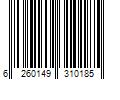 6 260149 310185